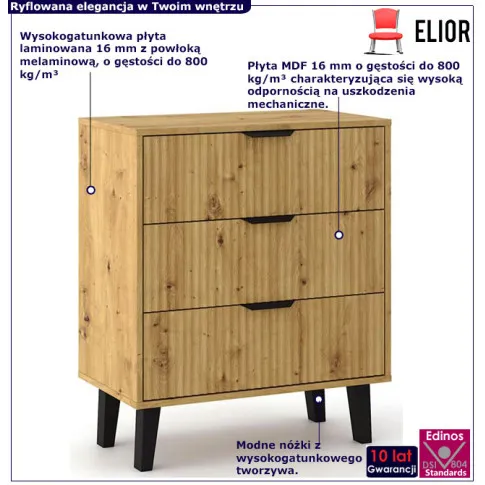 Ryflowana elegancja w Twoim wnętrzu

ELIOR

Wysokogatunkowa płyta laminowana 16 mm z powłoką melaminową, o gęstości do 800 kg/m³

Płyta MDF 16 mm o gęstości do 800 kg/m³ charakteryzująca się wysoką odpornością na uszkodzenia mechaniczne.

Modne nóżki z wysokogatunkowego tworzywa.

10 lat
Gwarancji

Edinos
DSI 804
Standards